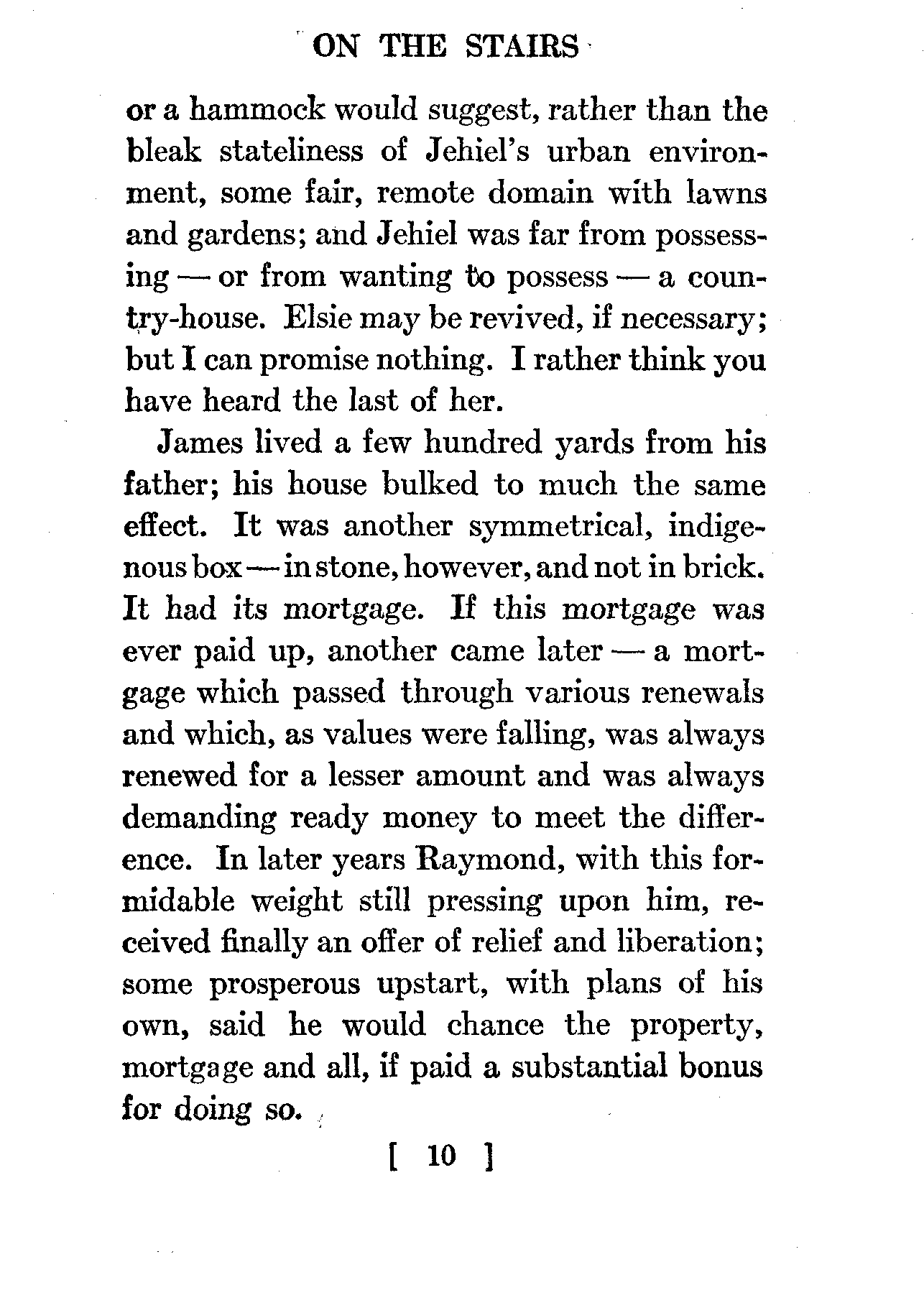 ON THE STAIRS

or a hammock would suggest, rather than the bleak stateliness of Jehiel's urban environment, some fair, remote domain with lawns and gardens; and Jehiel was far from possessing — or from wanting to possess — a country-house. Elsie may be revived, if necessary; but I can promise nothing. I rather think you have heard the last of her.

James lived a few hundred yards from his father; his house bulked to much the same effect. It was another symmetrical, indigenous box — in stone, however, and not in brick. It had its mortgage. If this mortgage was ever paid up, another came later — a mortgage which passed through various renewals and which, as values were falling, was always renewed for a lesser amount and was always demanding ready money to meet the difference. In later years Raymond, with this formidable weight still pressing upon him, received finally an offer of relief and liberation; some prosperous upstart, with plans of his own, said he would chance the property, mortgage and all, if paid a substantial bonus for doing so.

[ 10 ]